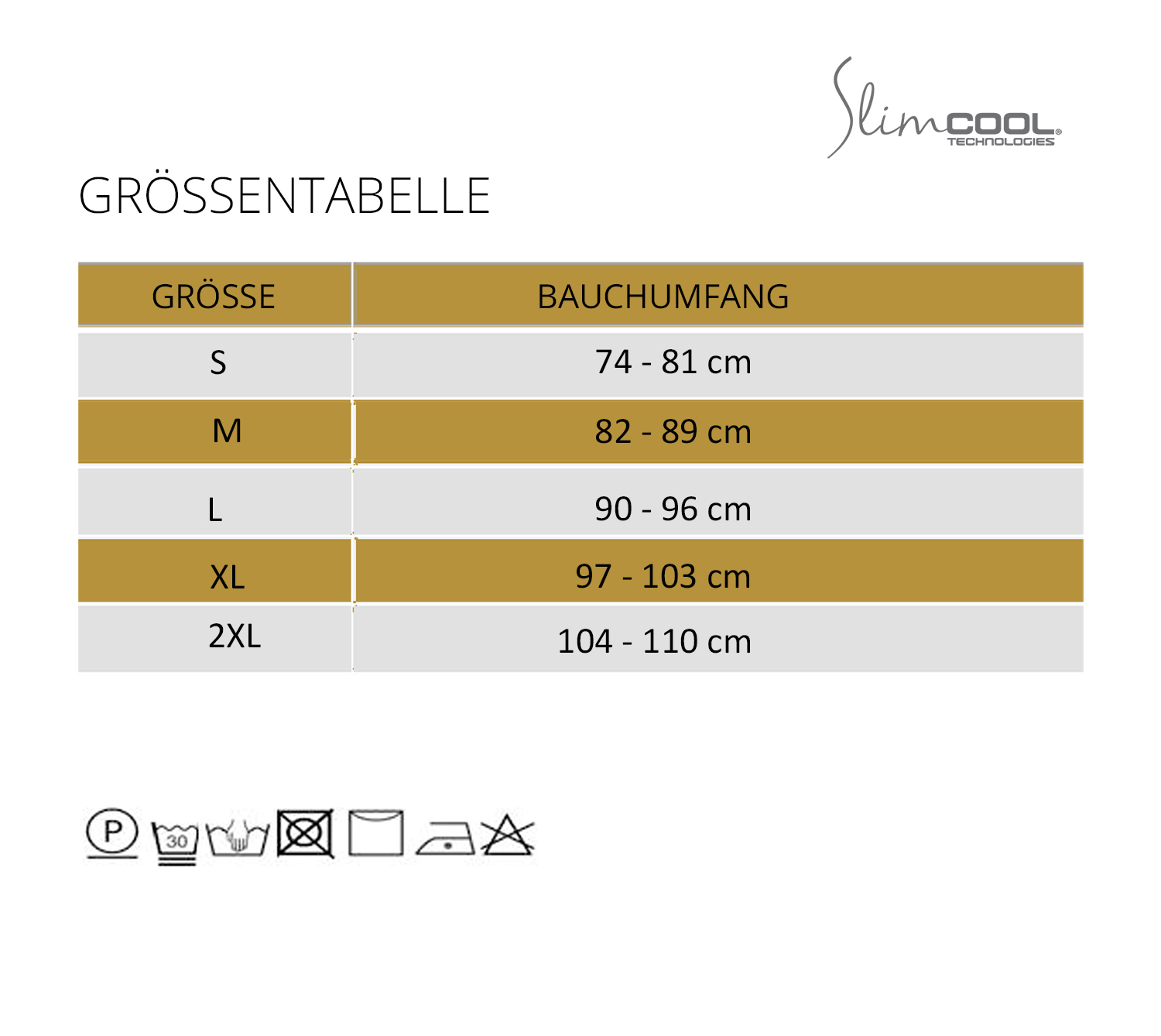 SlimCOOL® TECHNOLOGIES

GRÖSSENTABELLE

| GRÖSSE | BAUCHUMFANG |
|---|---|
| S | 74 - 81 cm |
| M | 82 - 89 cm |
| L | 90 - 96 cm |
| XL | 97 - 103 cm |
| 2XL | 104 - 110 cm |

P 30